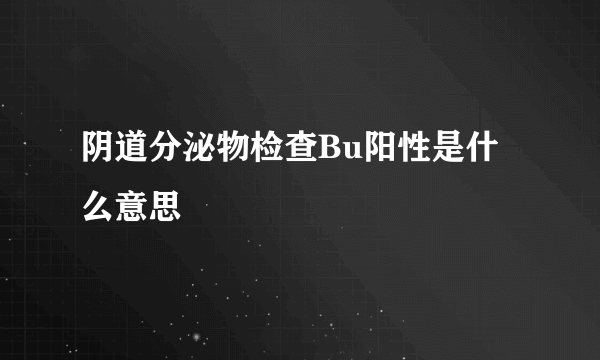 阴道分泌物检查Bu阳性是什么意思